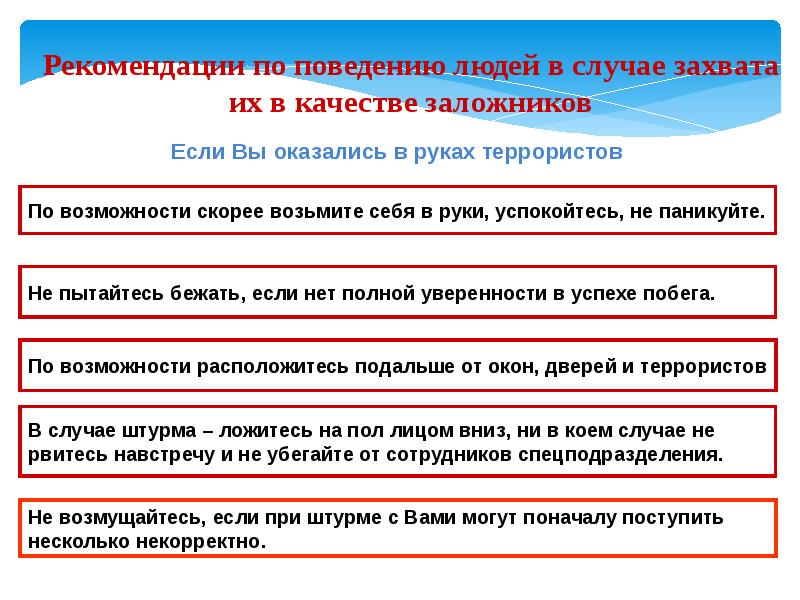 Рекомендации по поведению людей в случае захвата их в качестве заложников

Если Вы оказались в руках террористов

По возможности скорее возьмите себя в руки, успокойтесь, не паникуйте.

Не пытайтесь бежать, если нет полной уверенности в успехе побега.

По возможности расположитесь подальше от окон, дверей и террористов

В случае штурма – ложитесь на пол лицом вниз, ни в коем случае не рвитесь навстречу и не убегайте от сотрудников спецподразделения.

Не возмущайтесь, если при штурме с Вами могут поначалу поступить несколько некорректно.